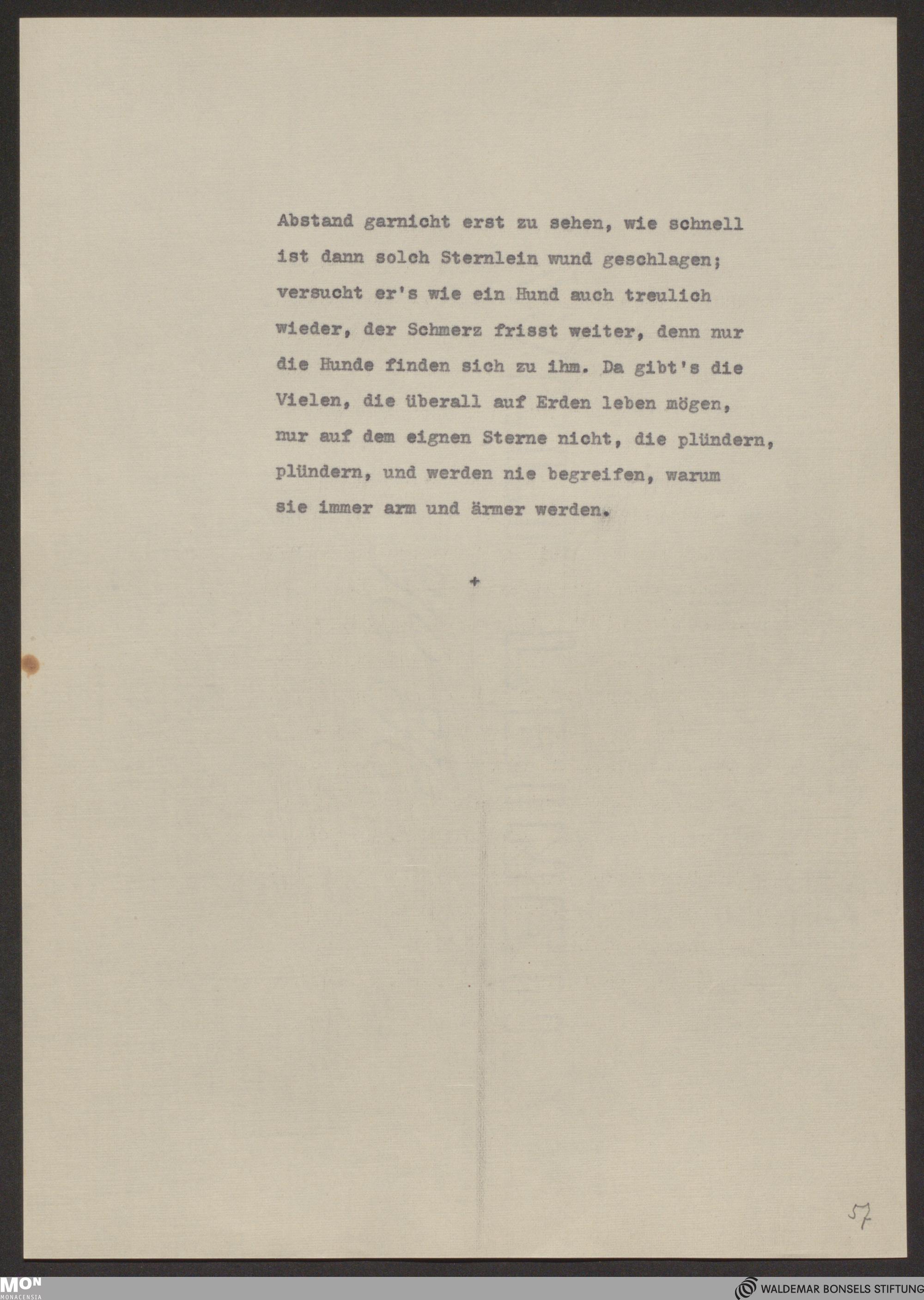 Abstand garnicht erst zu sehen, wie schnell ist dann solch Sternlein wund geschlagen; versucht er's wie ein Hund auch treulich wieder, der Schmerz frisst weiter, denn nur die Hunde finden sich zu ihm. Da gibt's die Vielen, die überall auf Erden leben mögen, nur auf dem eignen Sterne nicht, die plündern, plündern, und werden nie begreifen, warum sie immer arm und ärmer werden.

+

57

MON MONACENSIA

WALDEMAR BONSELS STIFTUNG